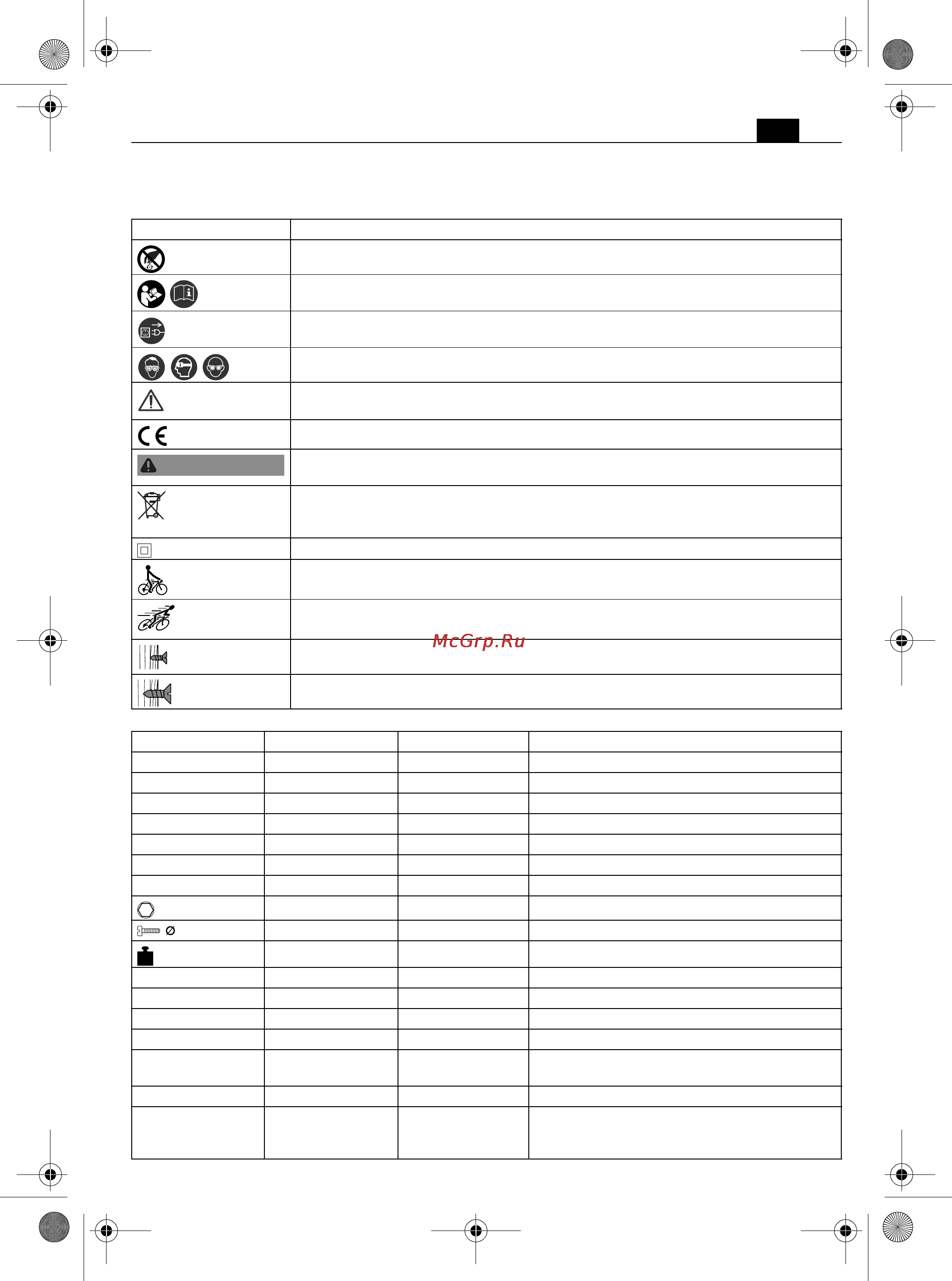 McGrp.Ru